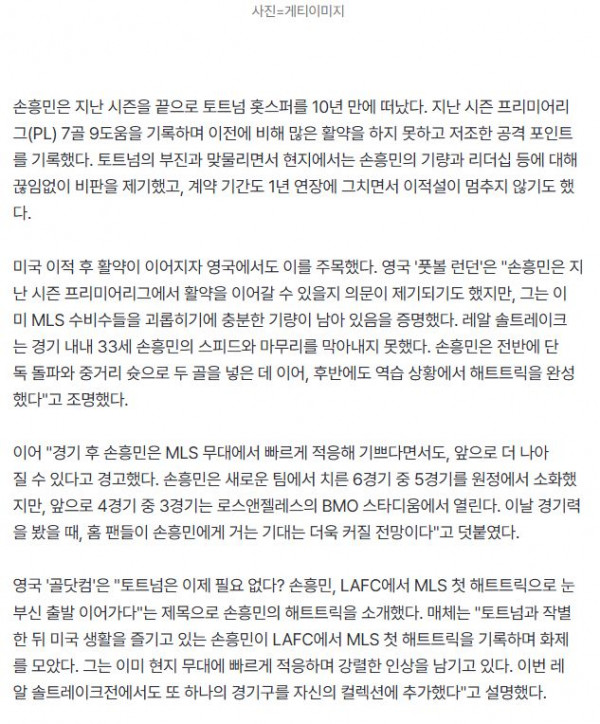 사진=게티이미지

손흥민은 지난 시즌을 끝으로 토트넘 홋스퍼를 10년 만에 떠났다. 지난 시즌 프리미어리그(PL) 7골 9도움을 기록하며 이전에 비해 많은 활약을 하지 못하고 저조한 공격 포인트를 기록했다. 토트넘의 부진과 맞물리면서 현지에서는 손흥민의 기량과 리더십 등에 대해 끊임없이 비판을 제기했고, 계약 기간도 1년 연장에 그치면서 이적설이 멈추지 않기도 했다.

미국 이적 후 활약이 이어지자 영국에서도 이를 주목했다. 영국 '풋볼 런던'은 "손흥민은 지난 시즌 프리미어리그에서 활약을 이어갈 수 있을지 의문이 제기되기도 했지만, 그는 이미 MLS 수비수들을 괴롭히기에 충분한 기량이 남아 있음을 증명했다. 레알 솔트레이크는 경기 내내 33세 손흥민의 스피드와 마무리를 막아내지 못했다. 손흥민은 전반에 단독 돌파와 중거리 슛으로 두 골을 넣은 데 이어, 후반에도 역습 상황에서 해트트릭을 완성했다"고 조명했다.

이어 "경기 후 손흥민은 MLS 무대에서 빠르게 적응해 기쁘다면서도, 앞으로 더 나아질 수 있다고 경고했다. 손흥민은 새로운 팀에서 치른 6경기 중 5경기를 원정에서 소화했지만, 앞으로 4경기 중 3경기는 로스앤젤레스의 BMO 스타디움에서 열린다. 이날 경기력을 봤을 때, 홈 팬들이 손흥민에게 거는 기대는 더욱 커질 전망이다"고 덧붙였다.

영국 '골닷컴'은 "토트넘은 이제 필요 없다? 손흥민, LAFC에서 MLS 첫 해트트릭으로 눈부신 출발 이어가다"는 제목으로 손흥민의 해트트릭을 소개했다. 매체는 "토트넘과 작별한 뒤 미국 생활을 즐기고 있는 손흥민이 LAFC에서 MLS 첫 해트트릭을 기록하며 화제를 모았다. 그는 이미 현지 무대에 빠르게 적응하며 강렬한 인상을 남기고 있다. 이번 레알 솔트레이크전에서도 또 하나의 경기구를 자신의 컬렉션에 추가했다"고 설명했다.